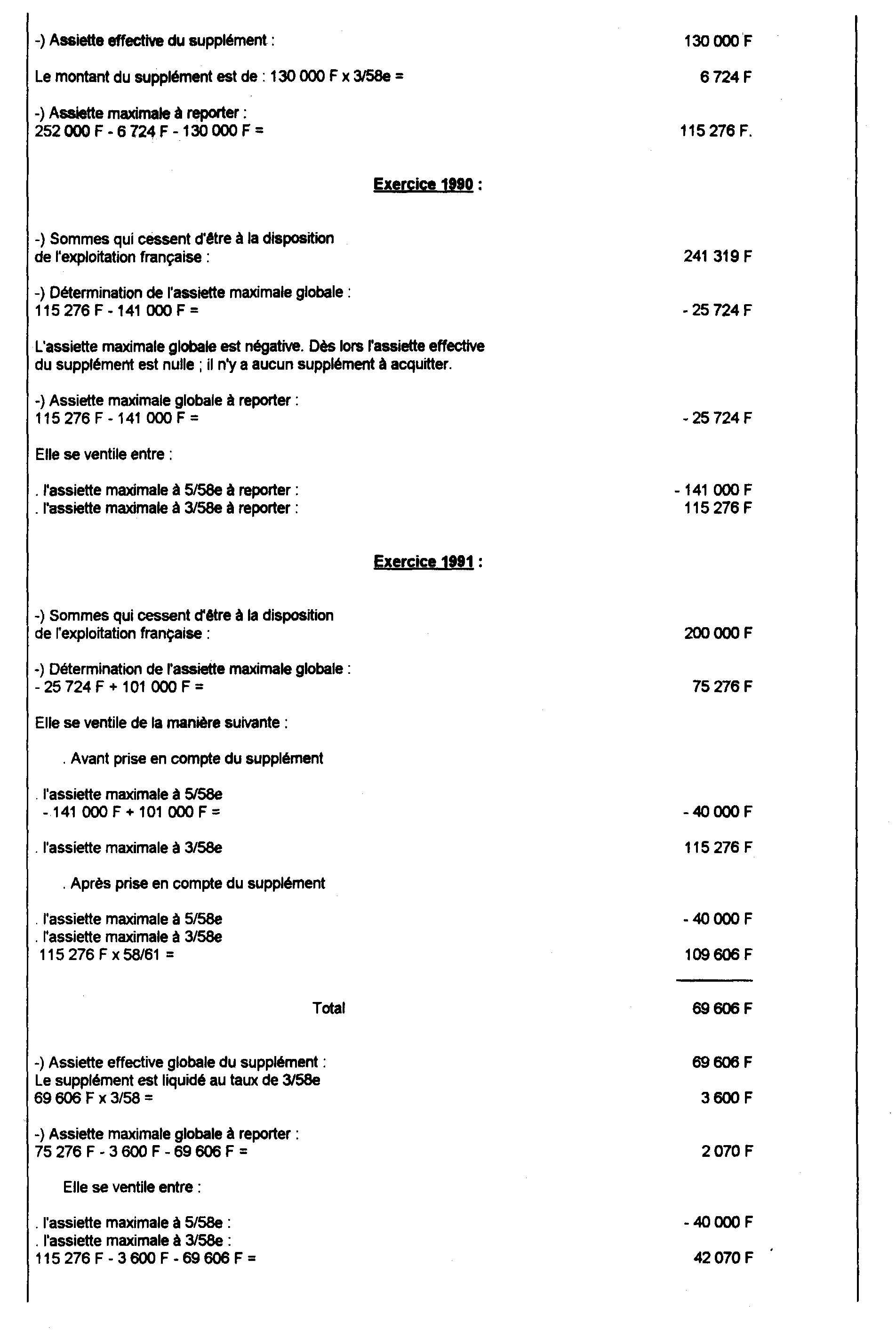 -) Assiette effective du supplément : 130 000 F

Le montant du supplément est de : 130 000 F x 3/58e = 6 724 F

-) Assiette maximale à reporter :
252 000 F - 6 724 F - 130 000 F = 115 276 F.

Exercice 1990 :

-) Sommes qui cessent d'être à la disposition de l'exploitation française : 241 319 F

-) Détermination de l'assiette maximale globale :
115 276 F - 141 000 F = - 25 724 F

L'assiette maximale globale est négative. Dès lors l'assiette effective du supplément est nulle ; il n'y a aucun supplément à acquitter.

-) Assiette maximale globale à reporter :
115 276 F - 141 000 F = - 25 724 F

Elle se ventile entre :

. l'assiette maximale à 5/58e à reporter : - 141 000 F
. l'assiette maximale à 3/58e à reporter : 115 276 F

Exercice 1991 :

-) Sommes qui cessent d'être à la disposition de l'exploitation française : 200 000 F

-) Détermination de l'assiette maximale globale :
- 25 724 F + 101 000 F = 75 276 F

Elle se ventile de la manière suivante :

. Avant prise en compte du supplément

. l'assiette maximale à 5/58e
- 141 000 F + 101 000 F = - 40 000 F

. l'assiette maximale à 3/58e 115 276 F

. Après prise en compte du supplément

. l'assiette maximale à 5/58e - 40 000 F
. l'assiette maximale à 3/58e
115 276 F x 58/61 = 109 606 F

Total 69 606 F

-) Assiette effective globale du supplément : 69 606 F
Le supplément est liquidé au taux de 3/58e
69 606 F x 3/58 = 3 600 F

-) Assiette maximale globale à reporter :
75 276 F - 3 600 F - 69 606 F = 2 070 F

Elle se ventile entre :

. l'assiette maximale à 5/58e : - 40 000 F
. l'assiette maximale à 3/58e :
115 276 F - 3 600 F - 69 606 F = 42 070 F